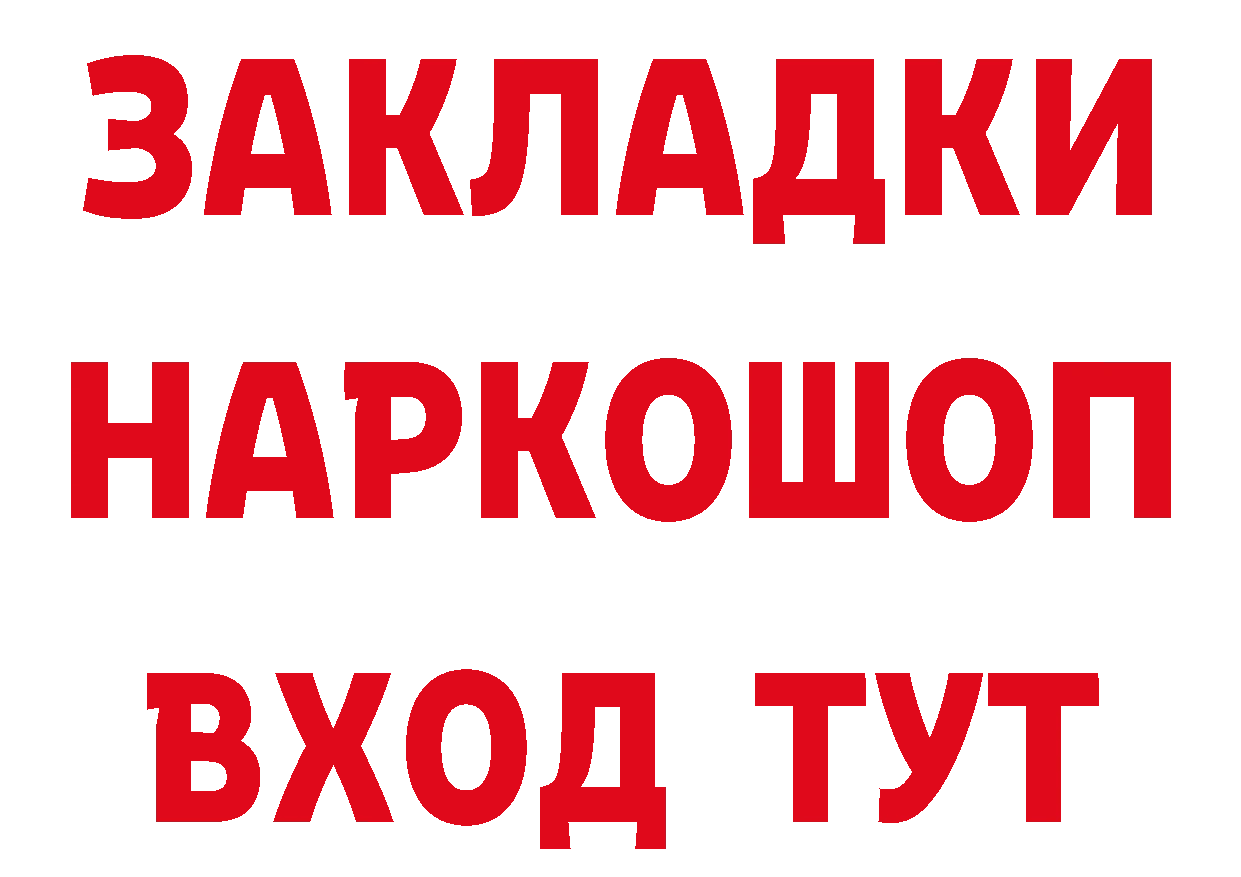 ЗАКЛАДКИ НАРКОШОП ВХОД ТУТ